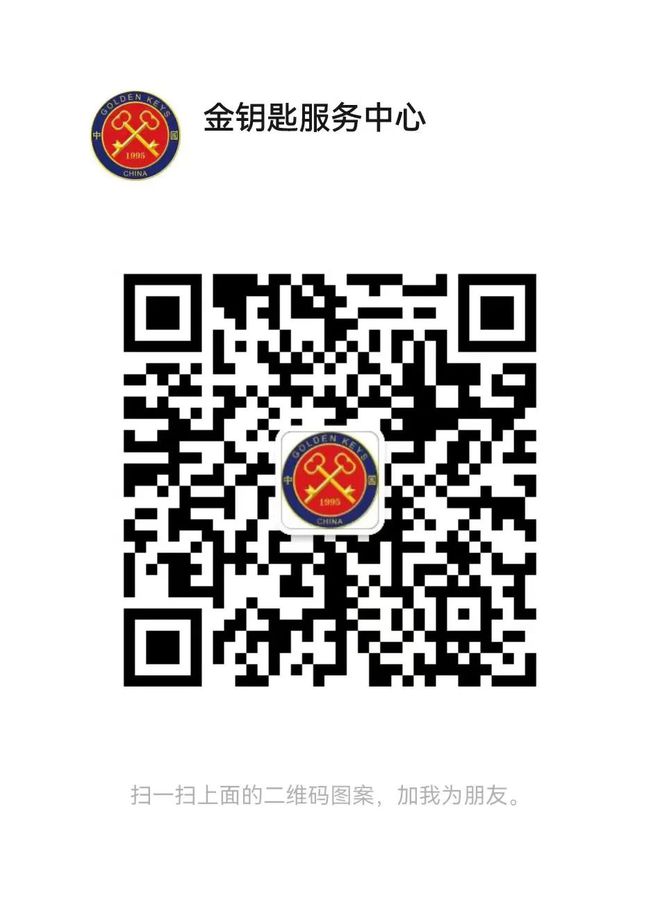 GOLDEN KEYS
中 国
1995
CHINA

金钥匙服务中心

GOLDEN KEYS
中 国
1995
CHINA

扫一扫上面的二维码图案，加我为朋友。